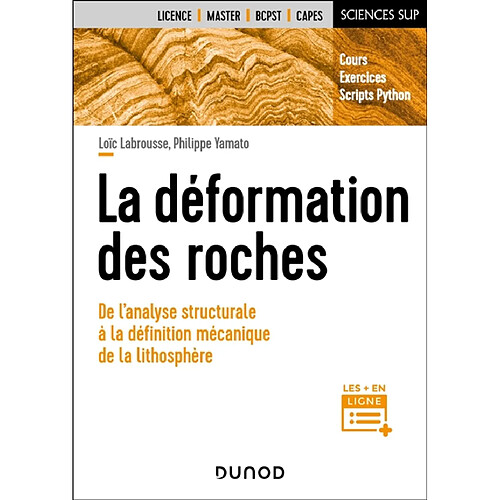 LICENCE | MASTER | BCPST | CAPES

SCIENCES SUP

Cours
Exercices
Scripts Python

Loïc Labrousse, Philippe Yamato

La déformation des roches

De l'analyse structurale à la définition mécanique de la lithosphère

LES + EN LIGNE

DUNOD